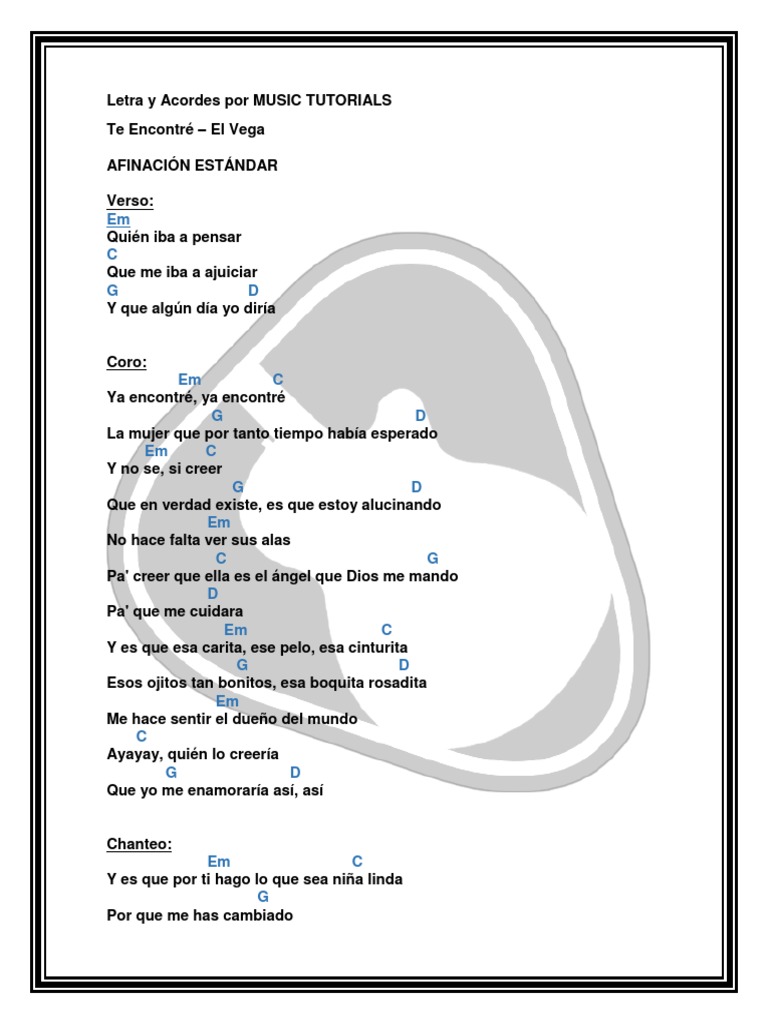 Letra y Acordes por MUSIC TUTORIALS

Te Encontré – El Vega

AFINACIÓN ESTÁNDAR

Verso:
Em
Quién iba a pensar
C
Que me iba a ajuiciar
G D
Y que algún día yo diría

Coro:
Em C
Ya encontré, ya encontré
G D
La mujer que por tanto tiempo había esperado
Em C
Y no se, si creer
G D
Que en verdad existe, es que estoy alucinando
Em
No hace falta ver sus alas
C G
Pa' creer que ella es el ángel que Dios me mando
D
Pa' que me cuidara
Em C
Y es que esa carita, ese pelo, esa cinturita
G D
Esos ojitos tan bonitos, esa boquita rosadita
Em
Me hace sentir el dueño del mundo
C
Ayayay, quién lo creería
G D
Que yo me enamoraría así, así

Chanteo:
Em C
Y es que por ti hago lo que sea niña linda
G
Por que me has cambiado